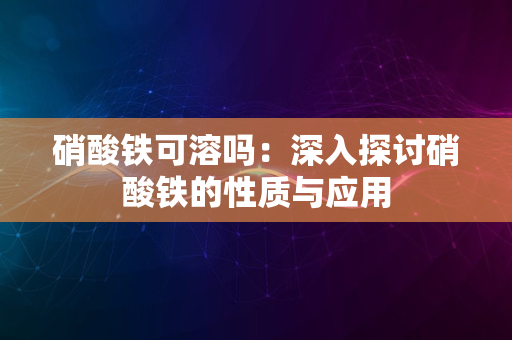 硝酸铁可溶吗：深入探讨硝酸铁的性质与应用